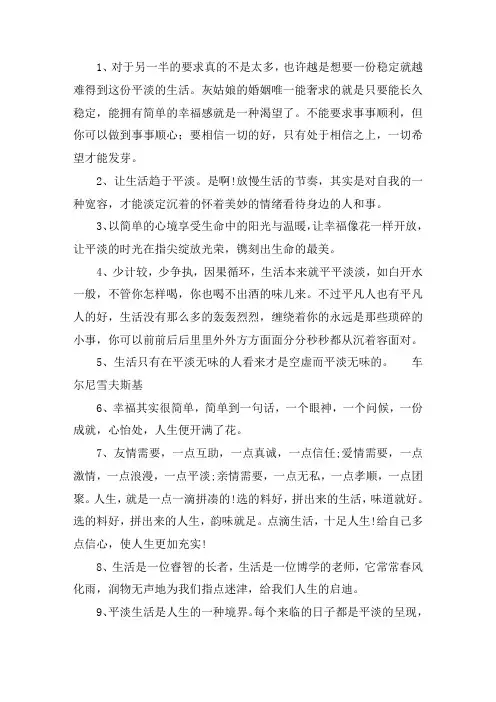 1、对于另一半的要求真的不是太多，也许越是想要一份稳定就越难得到这份平淡的生活。灰姑娘的婚姻唯一能奢求的就是只要能长久稳定，能拥有简单的幸福感就是一种渴望了。不能要求事事顺利，但你可以做到事事顺心；要相信一切的好，只有处于相信之上，一切希望才能发芽。

2、让生活趋于平淡。是啊!放慢生活的节奏，其实是对自我的一种宽容，才能淡定沉着的怀着美妙的情绪看待身边的人和事。

3、以简单的心境享受生命中的阳光与温暖，让幸福像花一样开放，让平淡的时光在指尖绽放光荣，镌刻出生命的最美。

4、少计较，少争执，因果循环，生活本来就平平淡淡，如白开水一般，不管你怎样喝，你也喝不出酒的味儿来。不过平凡人也有平凡人的好，生活没有那么多的轰轰烈烈，缠绕着你的永远是那些琐碎的小事，你可以前前后后里里外外方方面面分分秒秒都从沉着容面对。

5、生活只有在平淡无味的人看来才是空虚而平淡无味的。 车尔尼雪夫斯基

6、幸福其实很简单，简单到一句话，一个眼神，一个问候，一份成就，心怡处，人生便开满了花。

7、友情需要，一点互助，一点真诚，一点信任;爱情需要，一点激情，一点浪漫，一点平淡;亲情需要，一点无私，一点孝顺，一点团聚。人生，就是一点一滴拼凑的!选的料好，拼出来的生活，味道就好。选的料好，拼出来的人生，韵味就足。点滴生活，十足人生!给自己多点信心，使人生更加充实!

8、生活是一位睿智的长者，生活是一位博学的老师，它常常春风化雨，润物无声地为我们指点迷津，给我们人生的启迪。

9、平淡生活是人生的一种境界。每个来临的日子都是平淡的呈现，